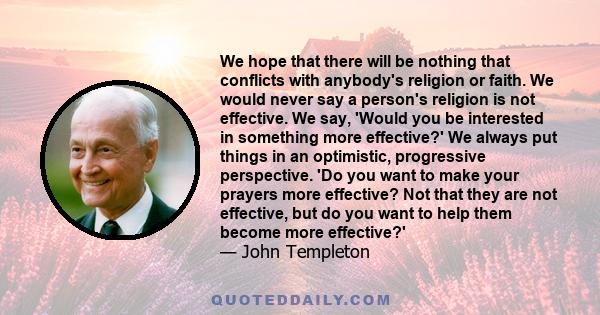 We hope that there will be nothing that conflicts with anybody's religion or faith. We would never say a person's religion is not effective. We say, 'Would you be interested in something more effective?' We always put things in an optimistic, progressive perspective. 'Do you want to make your prayers more effective? Not that they are not effective, but do you want to help them become more effective?'
— John Templeton

QUOTEDDAILY.COM